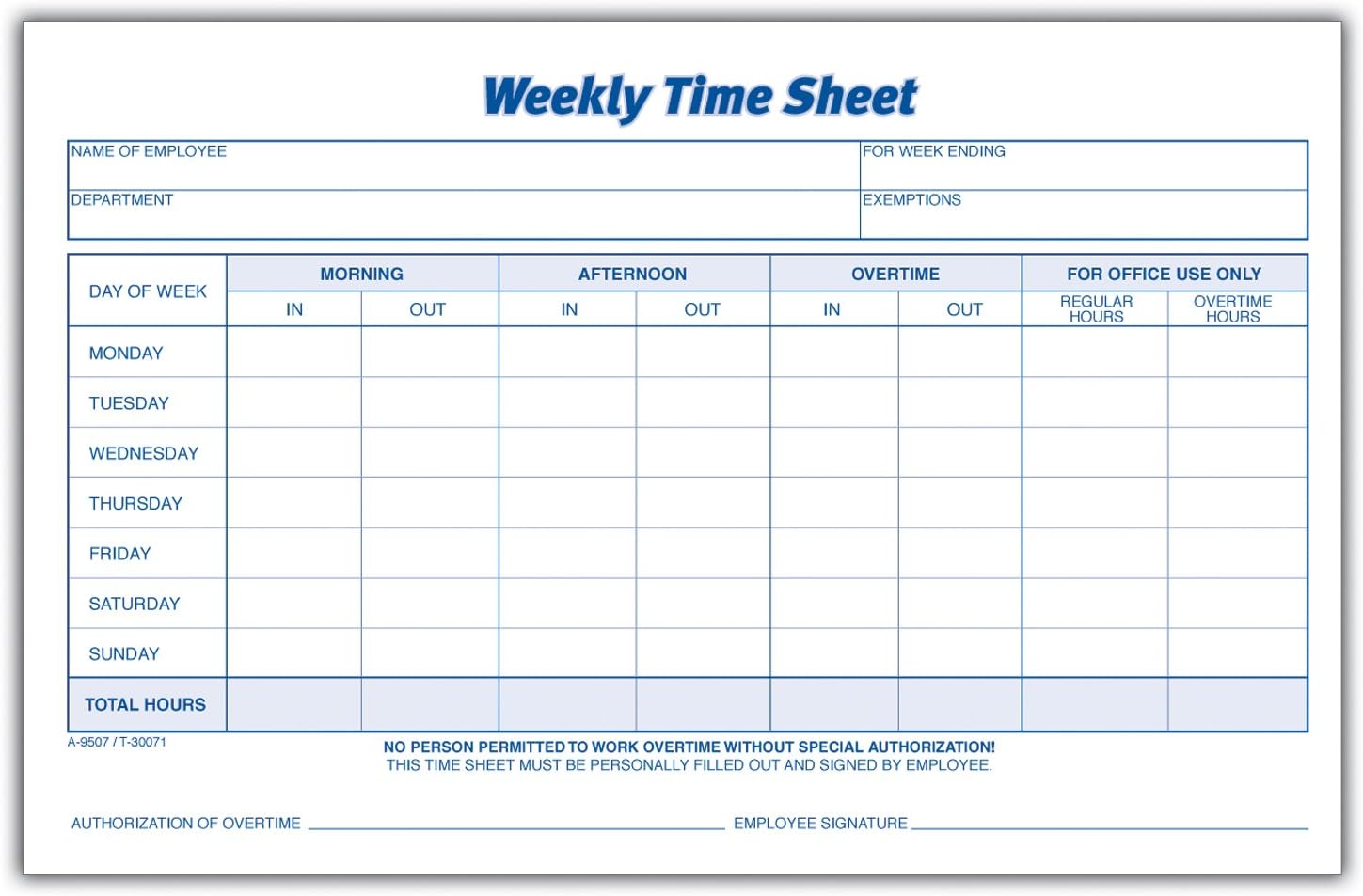 Weekly Time Sheet

| NAME OF EMPLOYEE | FOR WEEK ENDING |
|---|---|
| DEPARTMENT | EXEMPTIONS |

| DAY OF WEEK | MORNING IN | MORNING OUT | AFTERNOON IN | AFTERNOON OUT | OVERTIME IN | OVERTIME OUT | FOR OFFICE USE ONLY REGULAR HOURS | FOR OFFICE USE ONLY OVERTIME HOURS |
|---|---|---|---|---|---|---|---|---|
| MONDAY | | | | | | | | |
| TUESDAY | | | | | | | | |
| WEDNESDAY | | | | | | | | |
| THURSDAY | | | | | | | | |
| FRIDAY | | | | | | | | |
| SATURDAY | | | | | | | | |
| SUNDAY | | | | | | | | |
| TOTAL HOURS | | | | | | | | |

A-9507 / T-30071

NO PERSON PERMITTED TO WORK OVERTIME WITHOUT SPECIAL AUTHORIZATION!
THIS TIME SHEET MUST BE PERSONALLY FILLED OUT AND SIGNED BY EMPLOYEE.

AUTHORIZATION OF OVERTIME

EMPLOYEE SIGNATURE